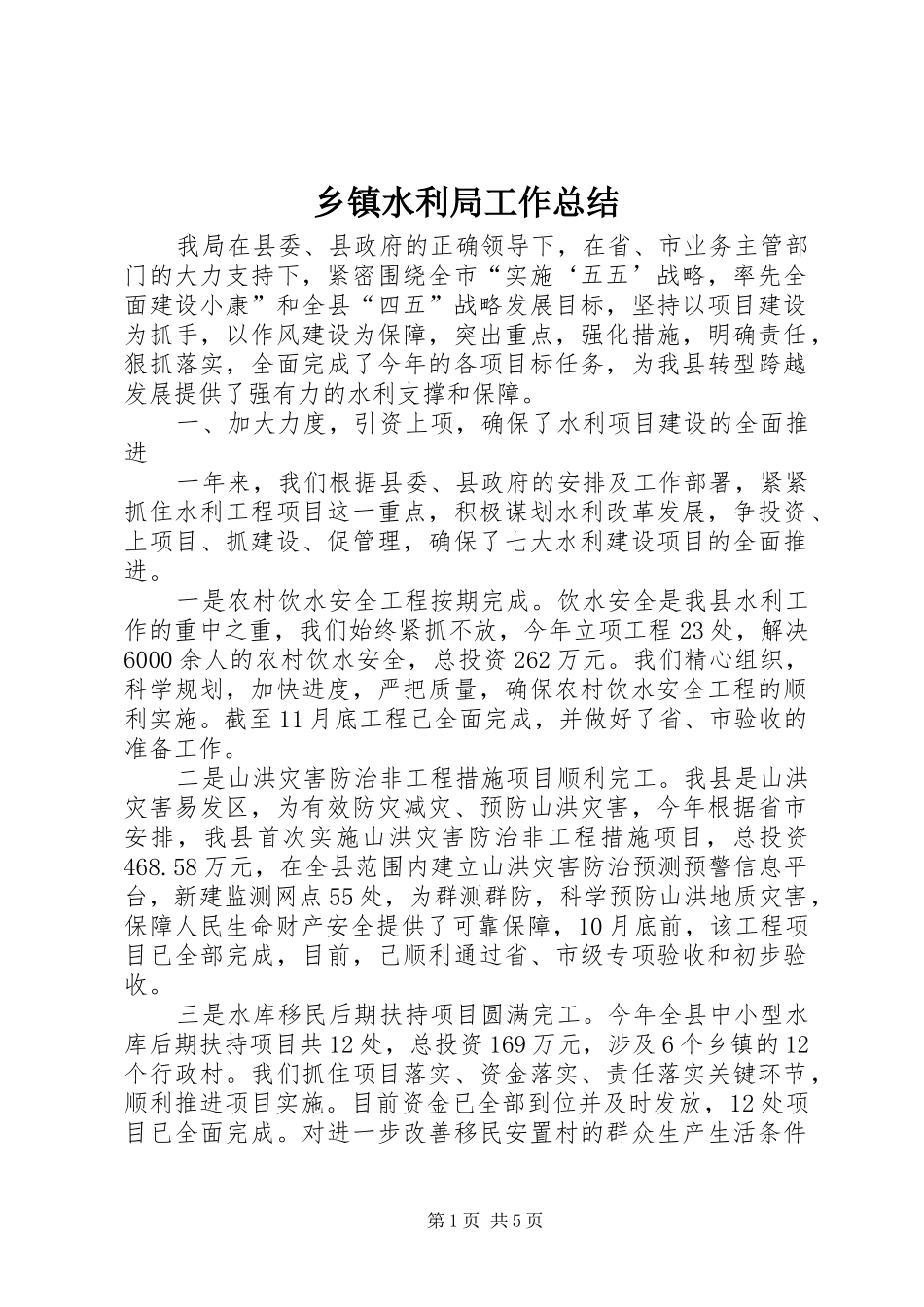 乡镇水利局工作总结

我局在县委、县政府的正确领导下，在省、市业务主管部门的大力支持下，紧密围绕全市“实施‘五五’战略，率先全面建设小康”和全县“四五”战略发展目标，坚持以项目建设为抓手，以作风建设为保障，突出重点，强化措施，明确责任，狠抓落实，全面完成了今年的各项目标任务，为我县转型跨越发展提供了强有力的水利支撑和保障。

一、加大力度，引资上项，确保了水利项目建设的全面推进

一年来，我们根据县委、县政府的安排及工作部署，紧紧抓住水利工程项目这一重点，积极谋划水利改革发展，争投资、上项目、抓建设、促管理，确保了七大水利建设项目的全面推进。

一是农村饮水安全工程按期完成。饮水安全是我县水利工作的重中之重，我们始终紧抓不放，今年立项工程23处，解决6000余人的农村饮水安全，总投资262万元。我们精心组织，科学规划，加快进度，严把质量，确保农村饮水安全工程的顺利实施。截至11月底工程已全面完成，并做好了省、市验收的准备工作。

二是山洪灾害防治非工程措施项目顺利完工。我县是山洪灾害易发区，为有效防灾减灾、预防山洪灾害，今年根据省市安排，我县首次实施山洪灾害防治非工程措施项目，总投资468.58万元，在全县范围内建立山洪灾害防治预测预警信息平台，新建监测网点55处，为群测群防，科学预防山洪地质灾害，保障人民生命财产安全提供了可靠保障，10月底前，该工程项目已全部完成，目前，已顺利通过省、市级专项验收和初步验收。

三是水库移民后期扶持项目圆满完工。今年全县中小型水库后期扶持项目共12处，总投资169万元，涉及6个乡镇的12个行政村。我们抓住项目落实、资金落实、责任落实关键环节，顺利推进项目实施。目前资金已全部到位并及时发放，12处项目已全面完成。对进一步改善移民安置村的群众生产生活条件

第1页 共5页